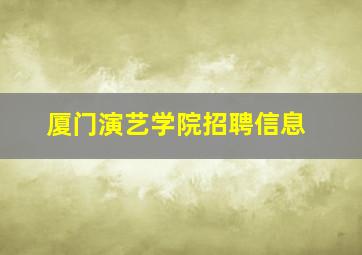 厦门演艺学院招聘信息